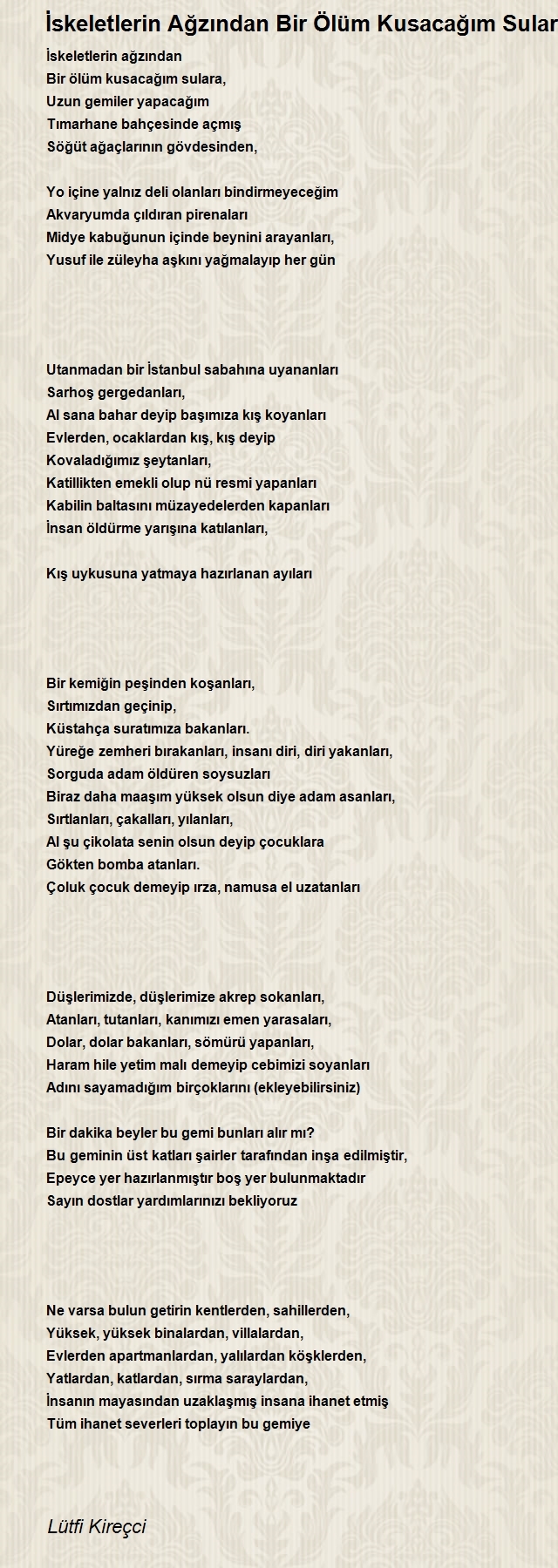 İskeletlerin Ağzından Bir Ölüm Kusacağım Sular

İskeletlerin ağzından
Bir ölüm kusacağım sulara,
Uzun gemiler yapacağım
Tımarhane bahçesinde açmış
Söğüt ağaçlarının gövdesinden,

Yo içine yalnız deli olanları bindirmeyeceğim
Akvaryumda çıldıran pirenaları
Midye kabuğunun içinde beynini arayanları,
Yusuf ile züleyha aşkını yağmalayıp her gün

Utanmadan bir İstanbul sabahına uyananları
Sarhoş gergedanları,
Al sana bahar deyip başımıza kış koyanları
Evlerden, ocaklardan kış, kış deyip
Kovaladığımız şeytanları,
Katillikten emekli olup nü resmi yapanları
Kabilin baltasını müzayedelerden kapanları
İnsan öldürme yarışına katılanları,

Kış uykusuna yatmaya hazırlanan ayıları

Bir kemiğin peşinden koşanları,
Sırtımızdan geçinip,
Küstahça suratımıza bakanları.
Yüreğe zemheri bırakanları, insanı diri, diri yakanları,
Sorguda adam öldüren soysuzları
Biraz daha maaşım yüksek olsun diye adam asanları,
Sırtlanları, çakalları, yılanları,
Al şu çikolata senin olsun deyip çocuklara
Gökten bomba atanları.
Çoluk çocuk demeyip ırza, namusa el uzatanları

Düşlerimizde, düşlerimize akrep sokanları,
Atanları, tutanları, kanımızı emen yarasaları,
Dolar, dolar bakanları, sömürü yapanları,
Haram hile yetim malı demeyip cebimizi soyanları
Adını sayamadığım birçoklarını (ekleyebilirsiniz)

Bir dakika beyler bu gemi bunları alır mı?
Bu geminin üst katları şairler tarafından inşa edilmiştir,
Epeyce yer hazırlanmıştır boş yer bulunmaktadır
Sayın dostlar yardımlarınızı bekliyoruz

Ne varsa bulun getirin kentlerden, sahillerden,
Yüksek, yüksek binalardan, villalardan,
Evlerden apartmanlardan, yalılardan köşklerden,
Yatlardan, katlardan, sırma saraylardan,
İnsanın mayasından uzaklaşmış insana ihanet etmiş
Tüm ihanet severleri toplayın bu gemiye

Lütfi Kireçci